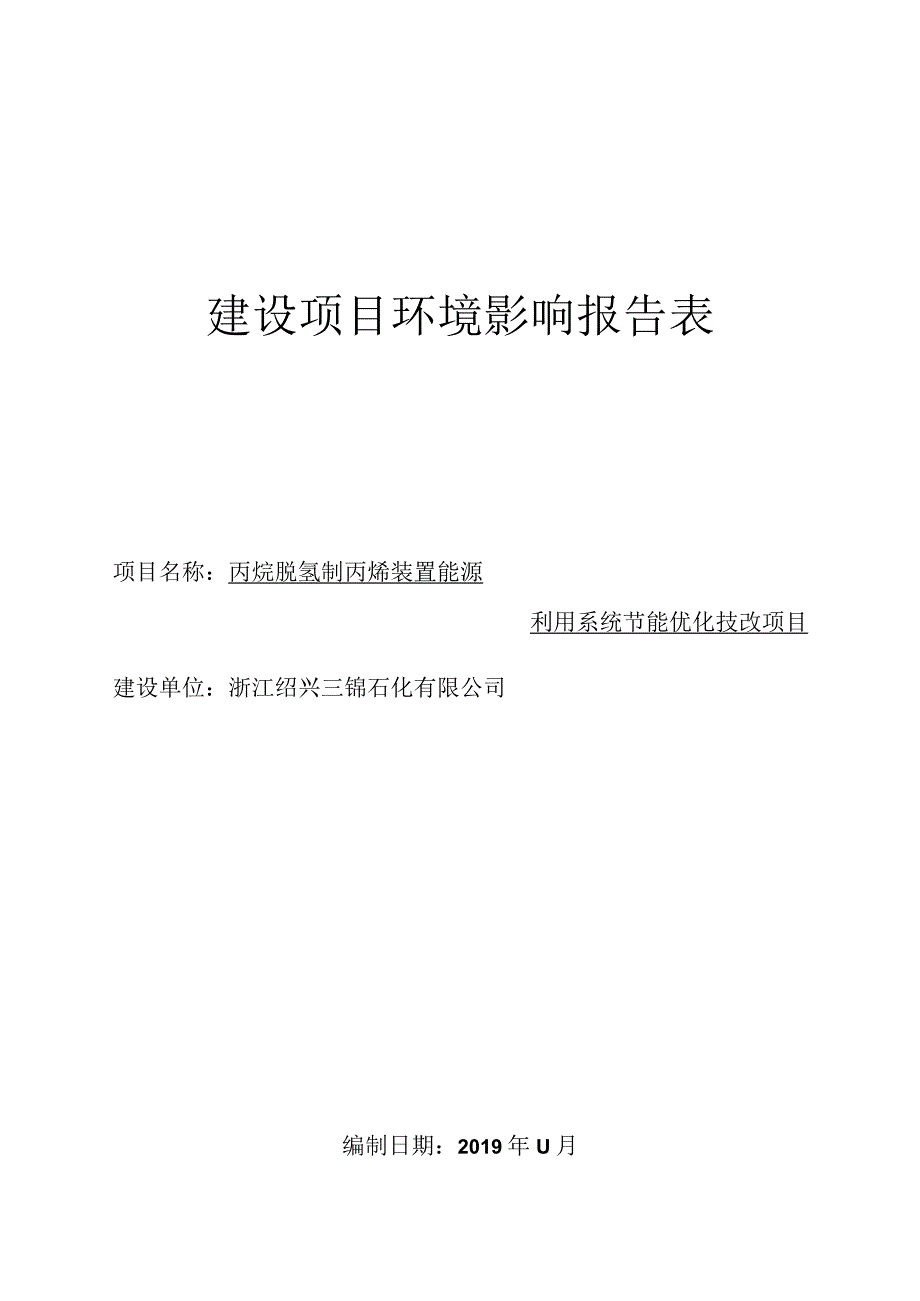 建设项目环境影响报告表

项目名称：丙烷脱氢制丙烯装置能源

利用系统节能优化技改项目

建设单位：浙江绍兴三锦石化有限公司

编制日期：2019年U月